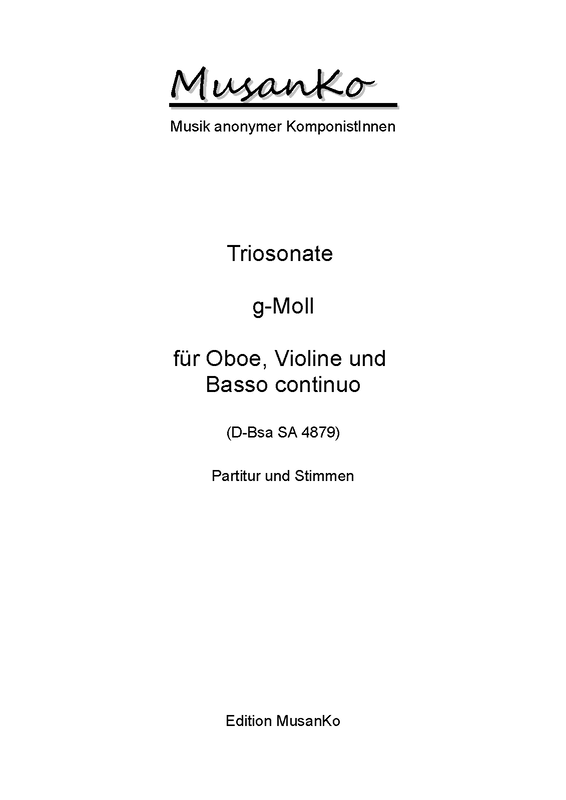 MusanKo

Musik anonymer KomponistInnen

Triosonate

g-Moll

für Oboe, Violine und Basso continuo

(D-Bsa SA 4879)

Partitur und Stimmen

Edition MusanKo